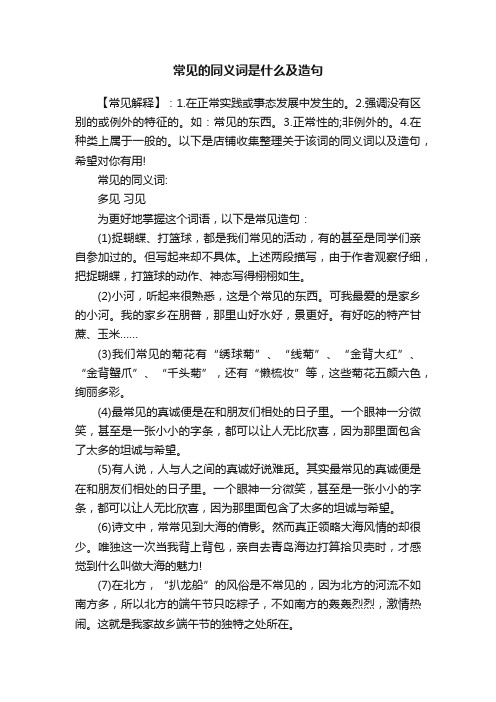 常见的同义词是什么及造句

【常见解释】：1.在正常实践或事态发展中发生的。2.强调没有区别的或例外的特征的。如：常见的东西。3.正常性的;非例外的。4.在种类上属于一般的。以下是店铺收集整理关于该词的同义词以及造句，希望对你有用!

常见的同义词:

多见 习见

为更好地掌握这个词语，以下是常见造句：

(1)捉蝴蝶、打篮球，都是我们常见的活动，有的甚至是同学们亲自参加过的。但写起来却不具体。上述两段描写，由于作者观察仔细，把捉蝴蝶，打篮球的动作、神态写得栩栩如生。

(2)小河，听起来很熟悉，这是个常见的东西。可我最爱的是家乡的小河。我的家乡在朋普，那里山好水好，景更好。有好吃的特产甘蔗、玉米……

(3)我们常见的菊花有“绣球菊”、“线菊”、“金背大红”、“金背蟹爪”、“千头菊”，还有“懒梳妆”等，这些菊花五颜六色，绚丽多彩。

(4)最常见的真诚便是在和朋友们相处的日子里。一个眼神一分微笑，甚至是一张小小的字条，都可以让人无比欣喜，因为那里面包含了太多的坦诚与希望。

(5)有人说，人与人之间的真诚好说难觅。其实最常见的真诚便是在和朋友们相处的日子里。一个眼神一分微笑，甚至是一张小小的字条，都可以让人无比欣喜，因为那里面包含了太多的坦诚与希望。

(6)诗文中，常常见到大海的倩影。然而真正领略大海风情的却很少。唯独这一次当我背上背包，亲自去青岛海边打算拾贝壳时，才感觉到什么叫做大海的魅力!

(7)在北方，“扒龙船”的风俗是不常见的，因为北方的河流不如南方多，所以北方的端午节只吃粽子，不如南方的轰轰烈烈，激情热闹。这就是我家故乡端午节的独特之处所在。